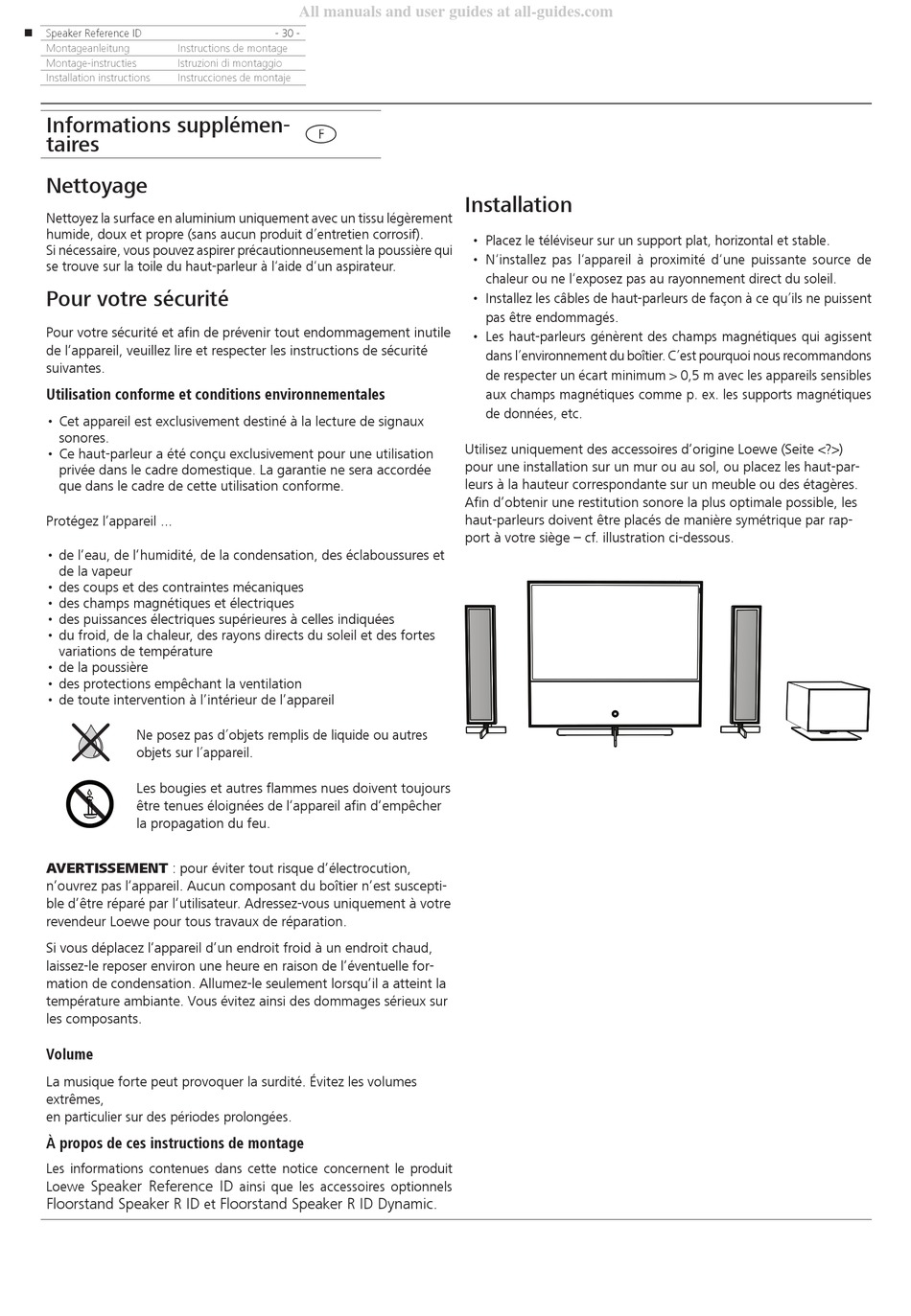 All manuals and user guides at all-guides.com

Speaker Reference ID - 30 -

| Montageanleitung | Instructions de montage |
|---|---|
| Montage-instructies | Istruzioni di montaggio |
| Installation instructions | Instrucciones de montaje |

Informations supplémentaires F

Nettoyage

Nettoyez la surface en aluminium uniquement avec un tissu légèrement humide, doux et propre (sans aucun produit d'entretien corrosif).
Si nécessaire, vous pouvez aspirer précautionneusement la poussière qui se trouve sur la toile du haut-parleur à l'aide d'un aspirateur.

Pour votre sécurité

Pour votre sécurité et afin de prévenir tout endommagement inutile de l'appareil, veuillez lire et respecter les instructions de sécurité suivantes.

Utilisation conforme et conditions environnementales

• Cet appareil est exclusivement destiné à la lecture de signaux sonores.
• Ce haut-parleur a été conçu exclusivement pour une utilisation privée dans le cadre domestique. La garantie ne sera accordée que dans le cadre de cette utilisation conforme.

Protégez l'appareil ...

• de l'eau, de l'humidité, de la condensation, des éclaboussures et de la vapeur
• des coups et des contraintes mécaniques
• des champs magnétiques et électriques
• des puissances électriques supérieures à celles indiquées
• du froid, de la chaleur, des rayons directs du soleil et des fortes variations de température
• de la poussière
• des protections empêchant la ventilation
• de toute intervention à l'intérieur de l'appareil

Ne posez pas d'objets remplis de liquide ou autres objets sur l'appareil.

Les bougies et autres flammes nues doivent toujours être tenues éloignées de l'appareil afin d'empêcher la propagation du feu.

AVERTISSEMENT : pour éviter tout risque d'électrocution, n'ouvrez pas l'appareil. Aucun composant du boîtier n'est susceptible d'être réparé par l'utilisateur. Adressez-vous uniquement à votre revendeur Loewe pour tous travaux de réparation.

Si vous déplacez l'appareil d'un endroit froid à un endroit chaud, laissez-le reposer environ une heure en raison de l'éventuelle formation de condensation. Allumez-le seulement lorsqu'il a atteint la température ambiante. Vous évitez ainsi des dommages sérieux sur les composants.

Volume

La musique forte peut provoquer la surdité. Évitez les volumes extrêmes,
en particulier sur des périodes prolongées.

À propos de ces instructions de montage

Les informations contenues dans cette notice concernent le produit Loewe Speaker Reference ID ainsi que les accessoires optionnels Floorstand Speaker R ID et Floorstand Speaker R ID Dynamic.

Installation

• Placez le téléviseur sur un support plat, horizontal et stable.
• N'installez pas l'appareil à proximité d'une puissante source de chaleur ou ne l'exposez pas au rayonnement direct du soleil.
• Installez les câbles de haut-parleurs de façon à ce qu'ils ne puissent pas être endommagés.
• Les haut-parleurs génèrent des champs magnétiques qui agissent dans l'environnement du boîtier. C'est pourquoi nous recommandons de respecter un écart minimum > 0,5 m avec les appareils sensibles aux champs magnétiques comme p. ex. les supports magnétiques de données, etc.

Utilisez uniquement des accessoires d'origine Loewe (Seite <?>) pour une installation sur un mur ou au sol, ou placez les haut-parleurs à la hauteur correspondante sur un meuble ou des étagères. Afin d'obtenir une restitution sonore la plus optimale possible, les haut-parleurs doivent être placés de manière symétrique par rapport à votre siège – cf. illustration ci-dessous.